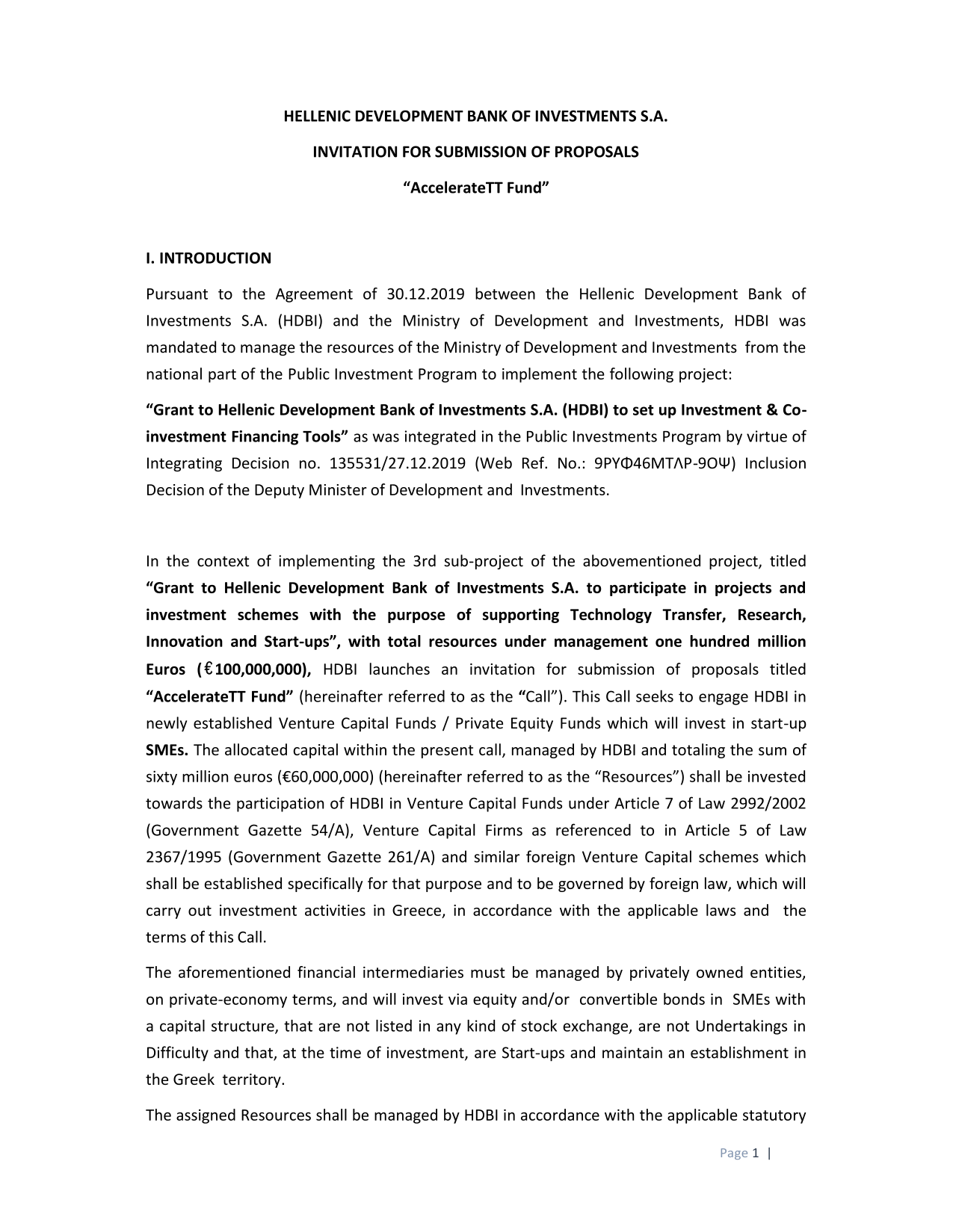 HELLENIC DEVELOPMENT BANK OF INVESTMENTS S.A.

INVITATION FOR SUBMISSION OF PROPOSALS

“AccelerateTT Fund”

I. INTRODUCTION

Pursuant to the Agreement of 30.12.2019 between the Hellenic Development Bank of Investments S.A. (HDBI) and the Ministry of Development and Investments, HDBI was mandated to manage the resources of the Ministry of Development and Investments from the national part of the Public Investment Program to implement the following project:

“Grant to Hellenic Development Bank of Investments S.A. (HDBI) to set up Investment & Co-investment Financing Tools” as was integrated in the Public Investments Program by virtue of Integrating Decision no. 135531/27.12.2019 (Web Ref. No.: 9ΡΥΦ46ΜΤΛΡ-9ΟΨ) Inclusion Decision of the Deputy Minister of Development and Investments.

In the context of implementing the 3rd sub-project of the abovementioned project, titled “Grant to Hellenic Development Bank of Investments S.A. to participate in projects and investment schemes with the purpose of supporting Technology Transfer, Research, Innovation and Start-ups”, with total resources under management one hundred million Euros (€100,000,000), HDBI launches an invitation for submission of proposals titled “AccelerateTT Fund” (hereinafter referred to as the “Call”). This Call seeks to engage HDBI in newly established Venture Capital Funds / Private Equity Funds which will invest in start-up SMEs. The allocated capital within the present call, managed by HDBI and totaling the sum of sixty million euros (€60,000,000) (hereinafter referred to as the “Resources”) shall be invested towards the participation of HDBI in Venture Capital Funds under Article 7 of Law 2992/2002 (Government Gazette 54/A), Venture Capital Firms as referenced to in Article 5 of Law 2367/1995 (Government Gazette 261/A) and similar foreign Venture Capital schemes which shall be established specifically for that purpose and to be governed by foreign law, which will carry out investment activities in Greece, in accordance with the applicable laws and the terms of this Call.

The aforementioned financial intermediaries must be managed by privately owned entities, on private-economy terms, and will invest via equity and/or convertible bonds in SMEs with a capital structure, that are not listed in any kind of stock exchange, are not Undertakings in Difficulty and that, at the time of investment, are Start-ups and maintain an establishment in the Greek territory.

The assigned Resources shall be managed by HDBI in accordance with the applicable statutory

Page 1 |